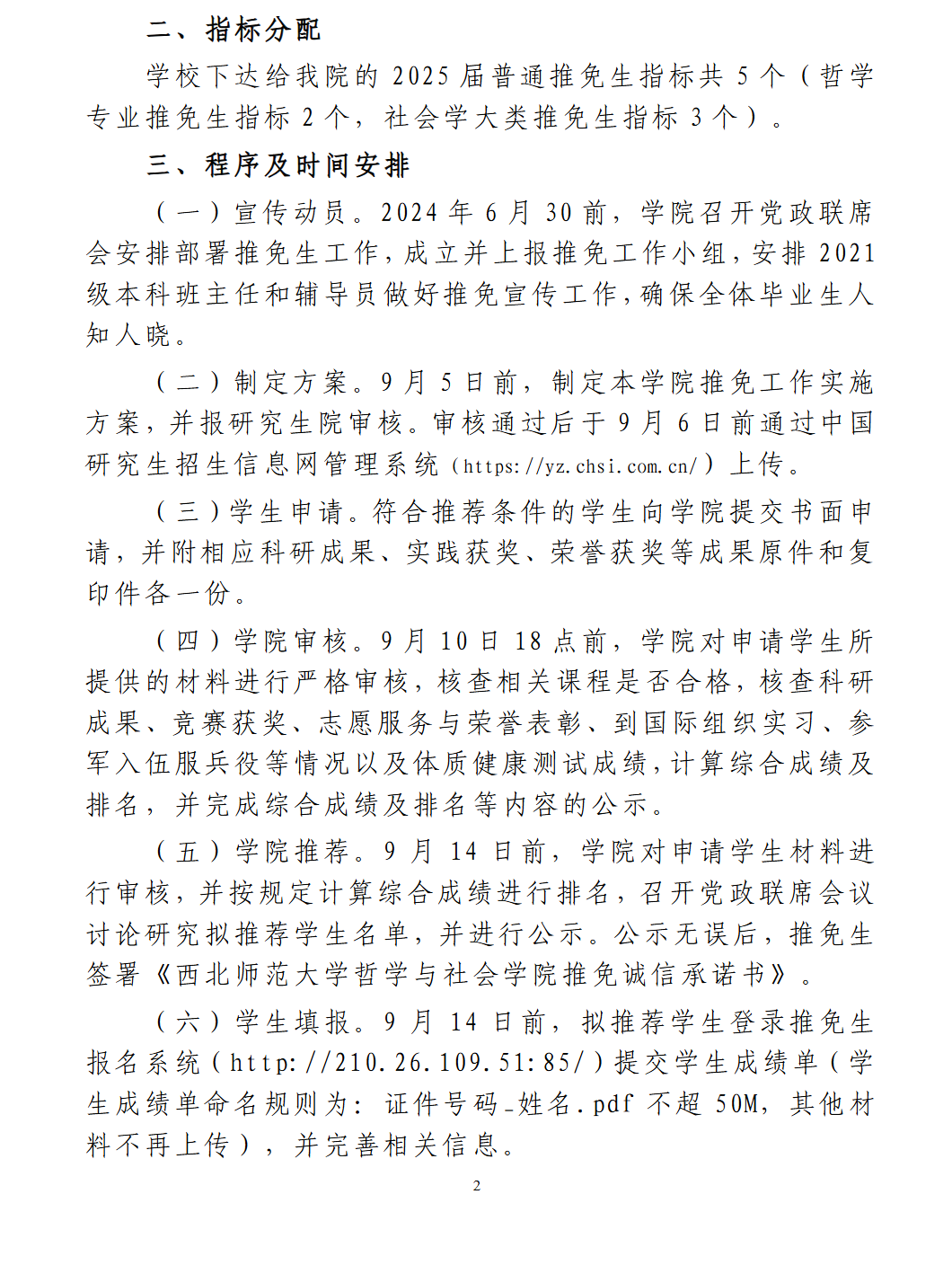 二、指标分配

学校下达给我院的 2025 届普通推免生指标共 5 个（哲学专业推免生指标 2 个，社会学大类推免生指标 3 个）。

三、程序及时间安排

（一）宣传动员。2024 年 6 月 30 前，学院召开党政联席会安排部署推免生工作，成立并上报推免工作小组，安排 2021 级本科班主任和辅导员做好推免宣传工作，确保全体毕业生人知人晓。

（二）制定方案。9 月 5 日前，制定本学院推免工作实施方案，并报研究生院审核。审核通过后于 9 月 6 日前通过中国研究生招生信息网管理系统（https://yz.chsi.com.cn/）上传。

（三）学生申请。符合推荐条件的学生向学院提交书面申请，并附相应科研成果、实践获奖、荣誉获奖等成果原件和复印件各一份。

（四）学院审核。9 月 10 日 18 点前，学院对申请学生所提供的材料进行严格审核，核查相关课程是否合格，核查科研成果、竞赛获奖、志愿服务与荣誉表彰、到国际组织实习、参军入伍服兵役等情况以及体质健康测试成绩，计算综合成绩及排名，并完成综合成绩及排名等内容的公示。

（五）学院推荐。9 月 14 日前，学院对申请学生材料进行审核，并按规定计算综合成绩进行排名，召开党政联席会议讨论研究拟推荐学生名单，并进行公示。公示无误后，推免生签署《西北师范大学哲学与社会学院推免诚信承诺书》。

（六）学生填报。9 月 14 日前，拟推荐学生登录推免生报名系统（http://210.26.109.51:85/）提交学生成绩单（学生成绩单命名规则为：证件号码_姓名.pdf 不超 50M，其他材料不再上传），并完善相关信息。

2